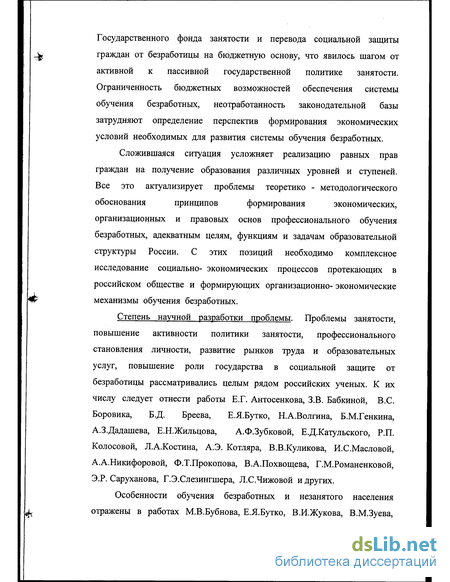 Государственного фонда занятости и перевода социальной защиты граждан от безработицы на бюджетную основу, что явилось шагом от активной к пассивной государственной политике занятости. Ограниченность бюджетных возможностей обеспечения системы обучения безработных, неотработанность законодательной базы затрудняют определение перспектив формирования экономических условий необходимых для развития системы обучения безработных.

Сложившаяся ситуация усложняет реализацию равных прав граждан на получение образования различных уровней и ступеней. Все это актуализирует проблемы теоретико - методологического обоснования принципов формирования экономических, организационных и правовых основ профессионального обучения безработных, адекватным целям, функциям и задачам образовательной структуры России. С этих позиций необходимо комплексное исследование социально- экономических процессов протекающих в российском обществе и формирующих организационно- экономические механизмы обучения безработных.

Степень научной разработки проблемы. Проблемы занятости, повышение активности политики занятости, профессионального становления личности, развитие рынков труда и образовательных услуг, повышение роли государства в социальной защите от безработицы рассматривались целым рядом российских ученых. К их числу следует отнести работы Е.Г. Антосенкова, З.В. Бабкиной, В.С. Боровика, Б.Д. Бреева, Е.Я.Бутко, Н.А.Волгина, Б.М.Генкина, А.З.Дадашева, Е.Н.Жильцова, А.Ф.Зубковой, Е.Д.Катульского, Р.П. Колосовой, Л.А.Костина, А.Э. Котляра, В.В.Куликова, И.С.Масловой, А.А.Никифоровой, Ф.Т.Прокопова, В.А.Похвощева, Г.М.Романенковой, Э.Р. Саруханова, Г.Э.Слезингшера, Л.С.Чижовой и других.

Особенности обучения безработных и незанятого населения отражены в работах М.В.Бубнова, Е.Я.Бутко, В.И.Жукова, В.М.Зуева,

dsLib.net
библиотека диссертаций